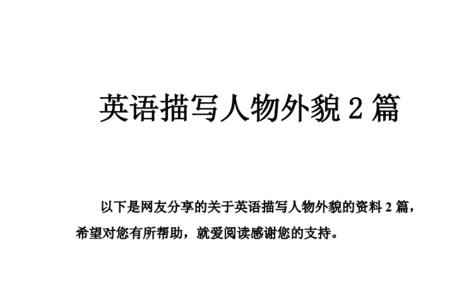 英语描写人物外貌 2 篇

以下是网友分享的关于英语描写人物外貌的资料 2 篇，希望对您有所帮助，就爱阅读感谢您的支持。